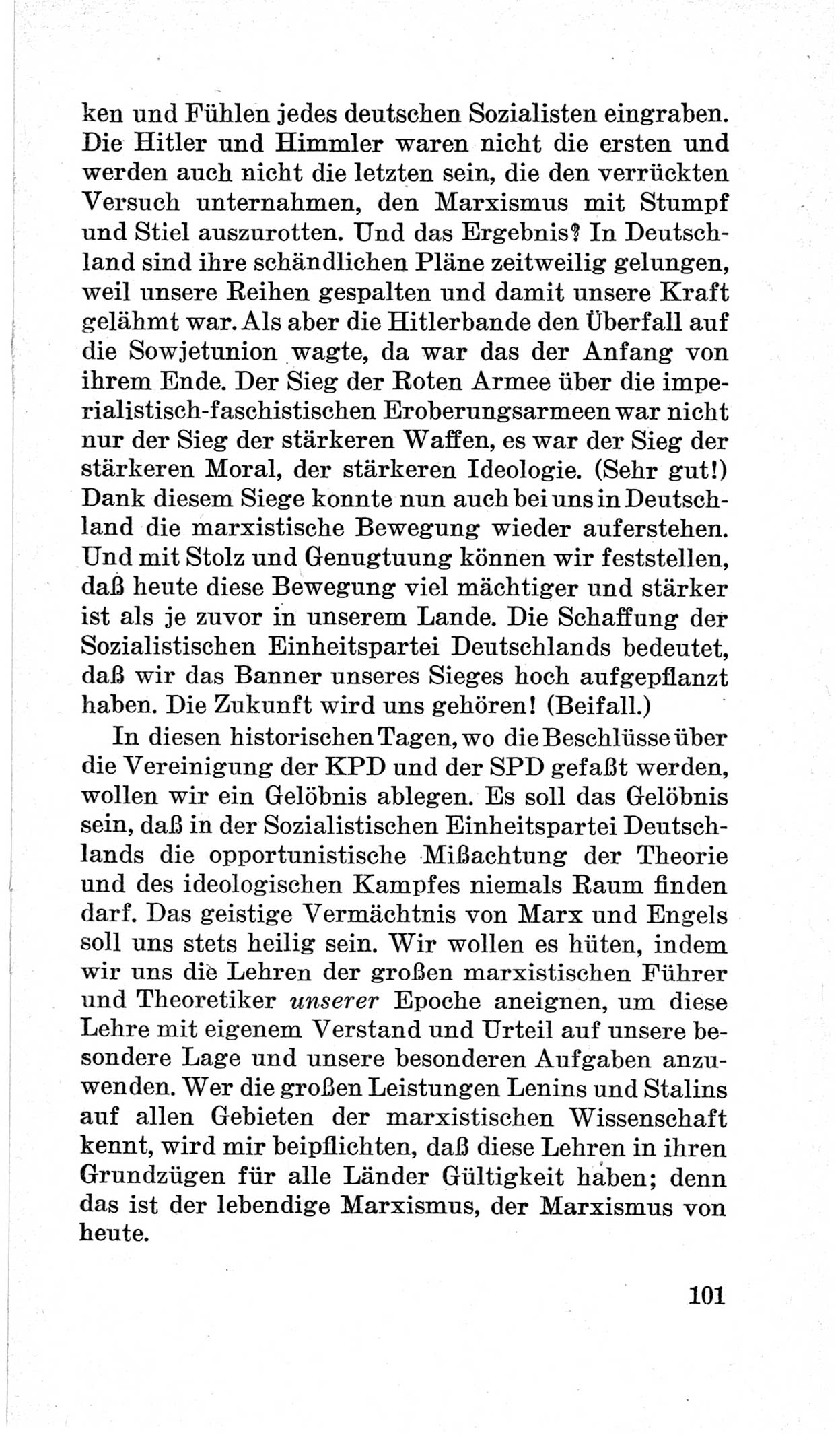 ken und Fühlen jedes deutschen Sozialisten eingraben. Die Hitler und Himmler waren nicht die ersten und werden auch nicht die letzten sein, die den verrückten Versuch unternahmen, den Marxismus mit Stumpf und Stiel auszurotten. Und das Ergebnis? In Deutschland sind ihre schändlichen Pläne zeitweilig gelungen, weil unsere Reihen gespalten und damit unsere Kraft gelähmt war. Als aber die Hitlerbande den Überfall auf die Sowjetunion wagte, da war das der Anfang von ihrem Ende. Der Sieg der Roten Armee über die imperialistisch-faschistischen Eroberungsarmeen war nicht nur der Sieg der stärkeren Waffen, es war der Sieg der stärkeren Moral, der stärkeren Ideologie. (Sehr gut!) Dank diesem Siege konnte nun auch bei uns in Deutschland die marxistische Bewegung wieder auferstehen. Und mit Stolz und Genugtuung können wir feststellen, daß heute diese Bewegung viel mächtiger und stärker ist als je zuvor in unserem Lande. Die Schaffung der Sozialistischen Einheitspartei Deutschlands bedeutet, daß wir das Banner unseres Sieges hoch aufgepflanzt haben. Die Zukunft wird uns gehören! (Beifall.)

In diesen historischen Tagen, wo die Beschlüsse über die Vereinigung der KPD und der SPD gefaßt werden, wollen wir ein Gelöbnis ablegen. Es soll das Gelöbnis sein, daß in der Sozialistischen Einheitspartei Deutschlands die opportunistische Mißachtung der Theorie und des ideologischen Kampfes niemals Raum finden darf. Das geistige Vermächtnis von Marx und Engels soll uns stets heilig sein. Wir wollen es hüten, indem wir uns die Lehren der großen marxistischen Führer und Theoretiker unserer Epoche aneignen, um diese Lehre mit eigenem Verstand und Urteil auf unsere besondere Lage und unsere besonderen Aufgaben anzuwenden. Wer die großen Leistungen Lenins und Stalins auf allen Gebieten der marxistischen Wissenschaft kennt, wird mir beipflichten, daß diese Lehren in ihren Grundzügen für alle Länder Gültigkeit haben; denn das ist der lebendige Marxismus, der Marxismus von heute.

101